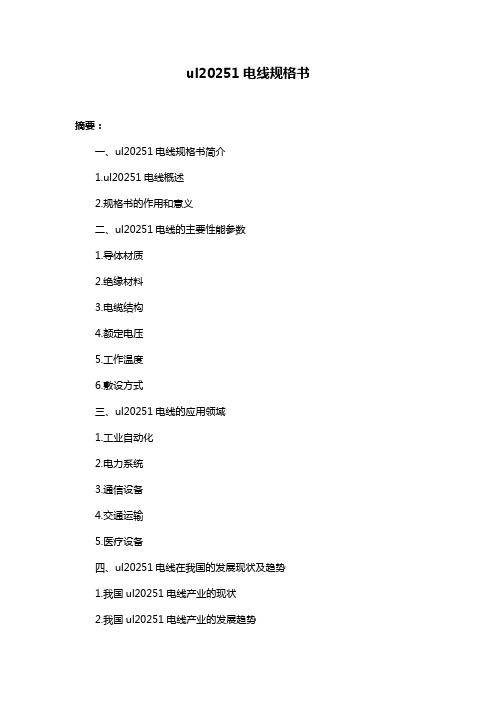 ul20251 电线规格书

摘要：

一、ul20251 电线规格书简介

1.ul20251 电线概述

2.规格书的作用和意义

二、ul20251 电线的主要性能参数

1.导体材质

2.绝缘材料

3.电缆结构

4.额定电压

5.工作温度

6.敷设方式

三、ul20251 电线的应用领域

1.工业自动化

2.电力系统

3.通信设备

4.交通运输

5.医疗设备

四、ul20251 电线在我国的发展现状及趋势

1.我国 ul20251 电线产业的现状

2.我国 ul20251 电线产业的发展趋势